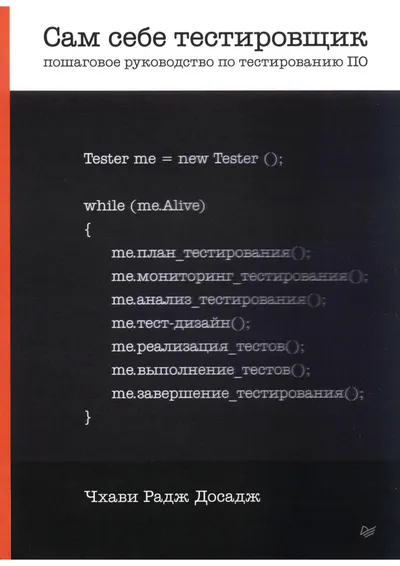 Сам себе тестировщик
пошаговое руководство по тестированию ПО

Tester me = new Tester ();

while (me.Alive)
{
me.план_тестирования();
me.мониторинг_тестирования();
me.анализ_тестирования();
me.тест-дизайн();
me.реализация_тестов();
me.выполнение_тестов();
me.завершение_тестирования();
}

Чхави Радж Досадж